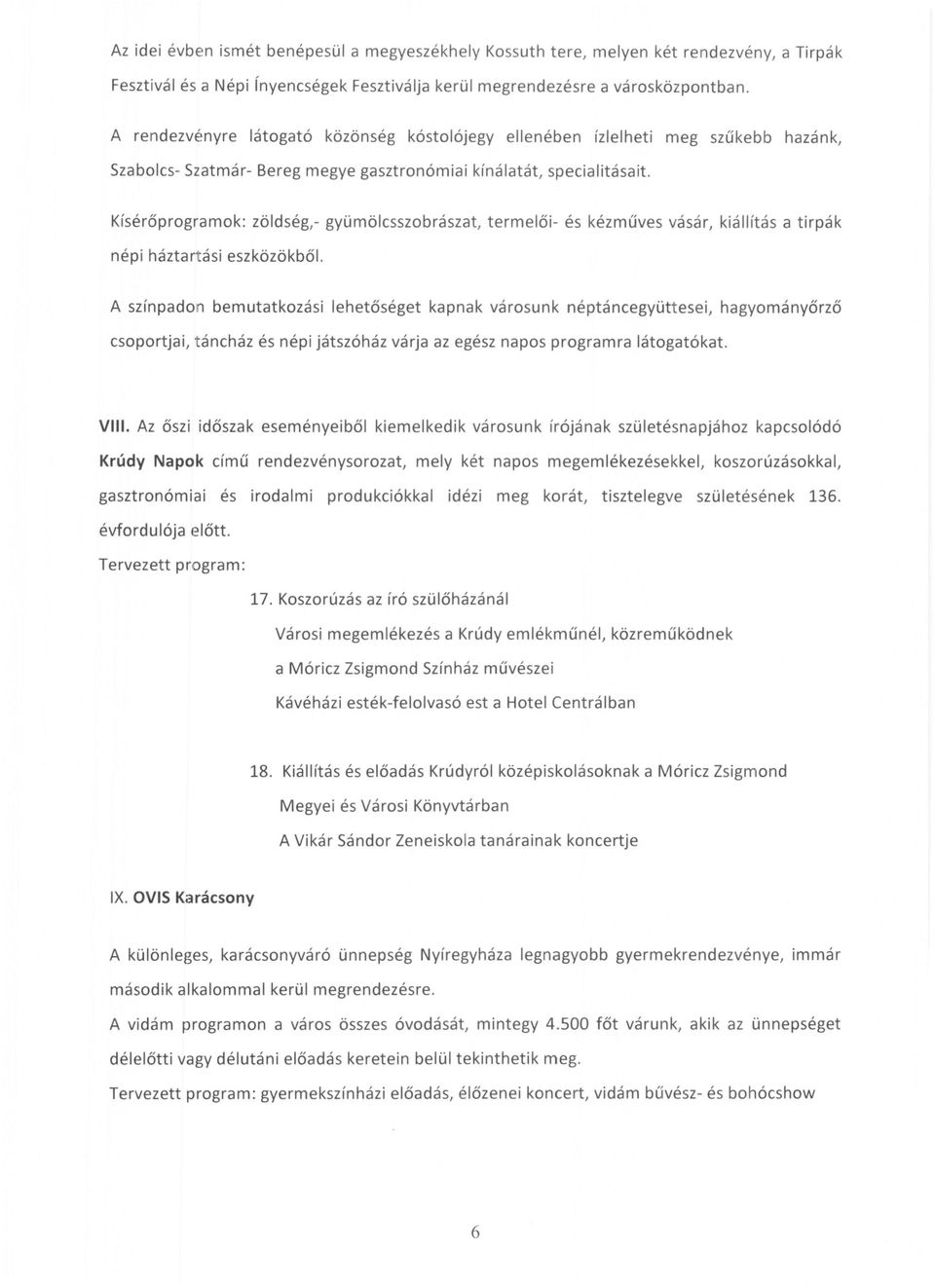 Az idei évben ismét benépesül a megyeszékhely Kossuth tere, melyen két rendezvény, a Tirpák Fesztivál és a Népi Ínyencségek Fesztiválja kerül megrendezésre a városközpontban.

A rendezvényre látogató közönség kóstolójegy ellenében ízlelheti meg szűkebb hazánk, Szabolcs- Szatmár- Bereg megye gasztronómiai kínálatát, specialitásait.

Kísérőprogramok: zöldség,- gyümölcsszobrászat, termelői- és kézműves vásár, kiállítás a tirpák népi háztartási eszközökből.

A színpadon bemutatkozási lehetőséget kapnak városunk néptáncegyüttesei, hagyományőrző csoportjai, táncház és népi játszóház várja az egész napos programra látogatókat.

VIII. Az őszi időszak eseményeiből kiemelkedik városunk írójának születésnapjához kapcsolódó Krúdy Napok című rendezvénysorozat, mely két napos megemlékezésekkel, koszorúzásokkal, gasztronómiai és irodalmi produkciókkal idézi meg korát, tisztelegve születésének 136. évfordulója előtt.
Tervezett program:

17. Koszorúzás az író szülőházánál
Városi megemlékezés a Krúdy emlékműnél, közreműködnek a Móricz Zsigmond Színház művészei
Kávéházi esték-felolvasó est a Hotel Centrálban

18. Kiállítás és előadás Krúdyról középiskolásoknak a Móricz Zsigmond Megyei és Városi Könyvtárban
A Vikár Sándor Zeneiskola tanárainak koncertje

IX. OVIS Karácsony

A különleges, karácsonyváró ünnepség Nyíregyháza legnagyobb gyermekrendezvénye, immár második alkalommal kerül megrendezésre.
A vidám programon a város összes óvodását, mintegy 4.500 főt várunk, akik az ünnepséget délelőtti vagy délutáni előadás keretein belül tekinthetik meg.
Tervezett program: gyermekszínházi előadás, élőzenei koncert, vidám bűvész- és bohócshow

6